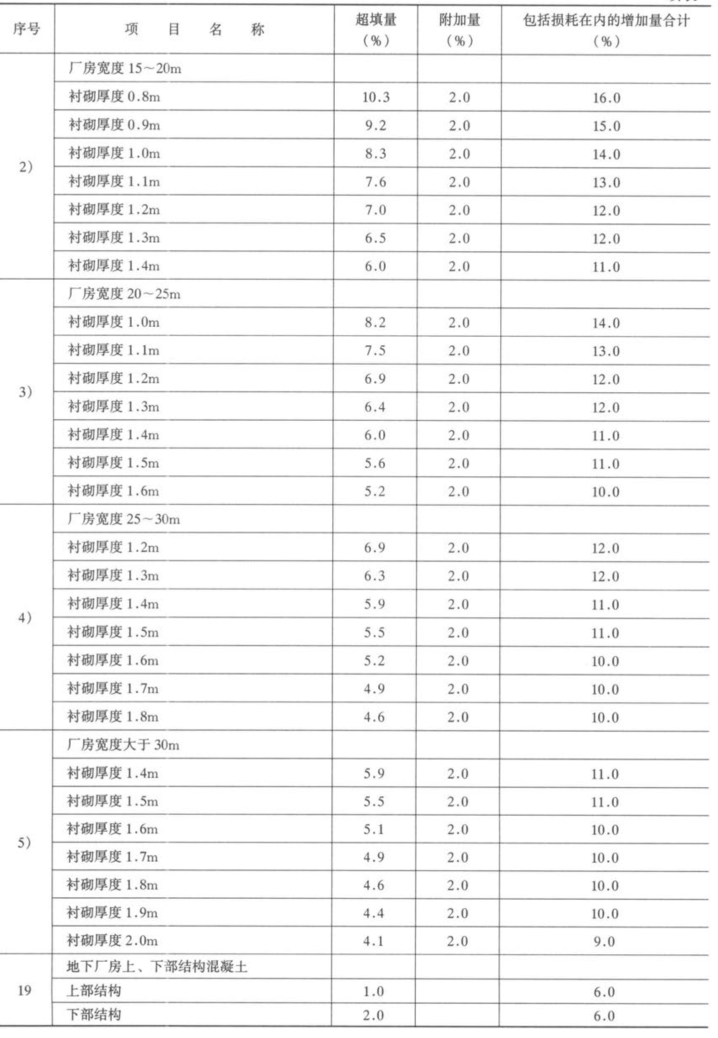 | 序号 | 项　目　名　称 | 超填量（%） | 附加量（%） | 包括损耗在内的增加量合计（%） |
|---|---|---|---|---|
| 2) | 厂房宽度 15～20m | | | |
| | 衬砌厚度 0.8m | 10.3 | 2.0 | 16.0 |
| | 衬砌厚度 0.9m | 9.2 | 2.0 | 15.0 |
| | 衬砌厚度 1.0m | 8.3 | 2.0 | 14.0 |
| | 衬砌厚度 1.1m | 7.6 | 2.0 | 13.0 |
| | 衬砌厚度 1.2m | 7.0 | 2.0 | 12.0 |
| | 衬砌厚度 1.3m | 6.5 | 2.0 | 12.0 |
| | 衬砌厚度 1.4m | 6.0 | 2.0 | 11.0 |
| 3) | 厂房宽度 20～25m | | | |
| | 衬砌厚度 1.0m | 8.2 | 2.0 | 14.0 |
| | 衬砌厚度 1.1m | 7.5 | 2.0 | 13.0 |
| | 衬砌厚度 1.2m | 6.9 | 2.0 | 12.0 |
| | 衬砌厚度 1.3m | 6.4 | 2.0 | 12.0 |
| | 衬砌厚度 1.4m | 6.0 | 2.0 | 11.0 |
| | 衬砌厚度 1.5m | 5.6 | 2.0 | 11.0 |
| | 衬砌厚度 1.6m | 5.2 | 2.0 | 10.0 |
| 4) | 厂房宽度 25～30m | | | |
| | 衬砌厚度 1.2m | 6.9 | 2.0 | 12.0 |
| | 衬砌厚度 1.3m | 6.3 | 2.0 | 12.0 |
| | 衬砌厚度 1.4m | 5.9 | 2.0 | 11.0 |
| | 衬砌厚度 1.5m | 5.5 | 2.0 | 11.0 |
| | 衬砌厚度 1.6m | 5.2 | 2.0 | 10.0 |
| | 衬砌厚度 1.7m | 4.9 | 2.0 | 10.0 |
| | 衬砌厚度 1.8m | 4.6 | 2.0 | 10.0 |
| 5) | 厂房宽度大于 30m | | | |
| | 衬砌厚度 1.4m | 5.9 | 2.0 | 11.0 |
| | 衬砌厚度 1.5m | 5.5 | 2.0 | 11.0 |
| | 衬砌厚度 1.6m | 5.1 | 2.0 | 10.0 |
| | 衬砌厚度 1.7m | 4.9 | 2.0 | 10.0 |
| | 衬砌厚度 1.8m | 4.6 | 2.0 | 10.0 |
| | 衬砌厚度 1.9m | 4.4 | 2.0 | 10.0 |
| | 衬砌厚度 2.0m | 4.1 | 2.0 | 9.0 |
| 19 | 地下厂房上、下部结构混凝土 | | | |
| | 上部结构 | 1.0 | | 6.0 |
| | 下部结构 | 2.0 | | 6.0 |